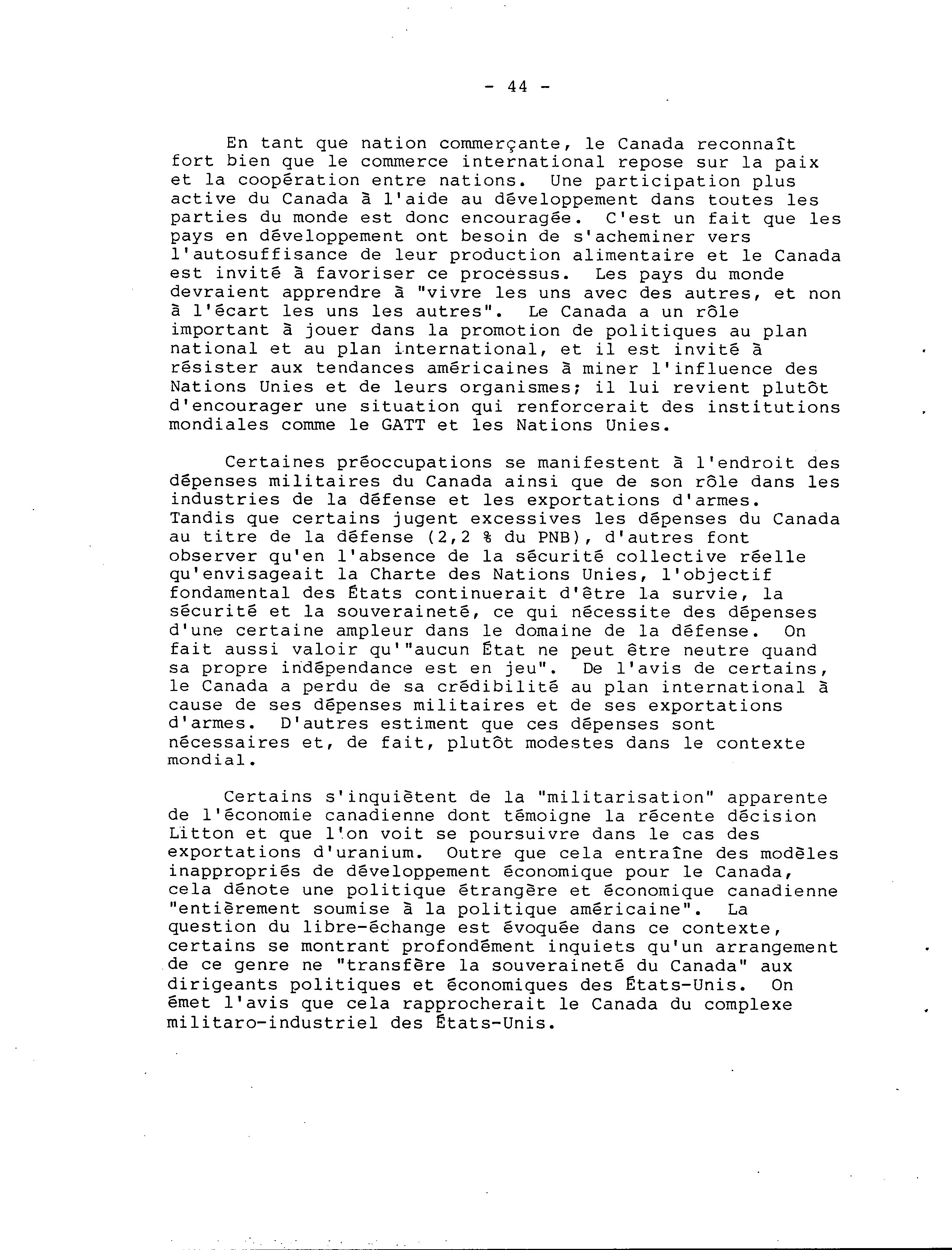 - 44 -

En tant que nation commerçante, le Canada reconnaît fort bien que le commerce international repose sur la paix et la coopération entre nations. Une participation plus active du Canada à l'aide au développement dans toutes les parties du monde est donc encouragée. C'est un fait que les pays en développement ont besoin de s'acheminer vers l'autosuffisance de leur production alimentaire et le Canada est invité à favoriser ce processus. Les pays du monde devraient apprendre à "vivre les uns avec des autres, et non à l'écart les uns les autres". Le Canada a un rôle important à jouer dans la promotion de politiques au plan national et au plan international, et il est invité à résister aux tendances américaines à miner l'influence des Nations Unies et de leurs organismes; il lui revient plutôt d'encourager une situation qui renforcerait des institutions mondiales comme le GATT et les Nations Unies.

Certaines préoccupations se manifestent à l'endroit des dépenses militaires du Canada ainsi que de son rôle dans les industries de la défense et les exportations d'armes. Tandis que certains jugent excessives les dépenses du Canada au titre de la défense (2,2 % du PNB), d'autres font observer qu'en l'absence de la sécurité collective réelle qu'envisageait la Charte des Nations Unies, l'objectif fondamental des États continuerait d'être la survie, la sécurité et la souveraineté, ce qui nécessite des dépenses d'une certaine ampleur dans le domaine de la défense. On fait aussi valoir qu'"aucun État ne peut être neutre quand sa propre indépendance est en jeu". De l'avis de certains, le Canada a perdu de sa crédibilité au plan international à cause de ses dépenses militaires et de ses exportations d'armes. D'autres estiment que ces dépenses sont nécessaires et, de fait, plutôt modestes dans le contexte mondial.

Certains s'inquiètent de la "militarisation" apparente de l'économie canadienne dont témoigne la récente décision Litton et que l'on voit se poursuivre dans le cas des exportations d'uranium. Outre que cela entraîne des modèles inappropriés de développement économique pour le Canada, cela dénote une politique étrangère et économique canadienne "entièrement soumise à la politique américaine". La question du libre-échange est évoquée dans ce contexte, certains se montrant profondément inquiets qu'un arrangement de ce genre ne "transfère la souveraineté du Canada" aux dirigeants politiques et économiques des États-Unis. On émet l'avis que cela rapprocherait le Canada du complexe militaro-industriel des États-Unis.